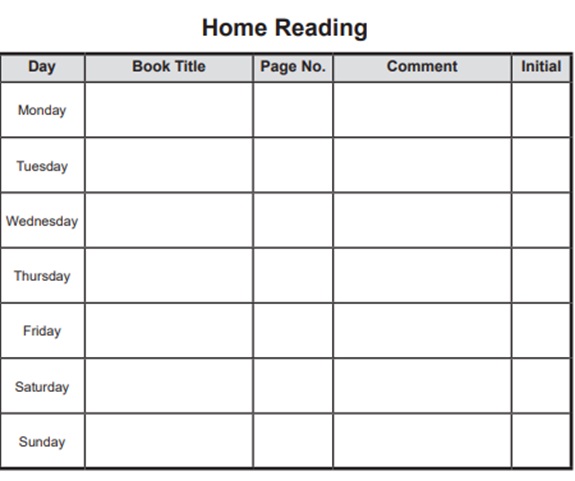 Home Reading

| Day | Book Title | Page No. | Comment | Initial |
|---|---|---|---|---|
| Monday | | | | |
| Tuesday | | | | |
| Wednesday | | | | |
| Thursday | | | | |
| Friday | | | | |
| Saturday | | | | |
| Sunday | | | | |